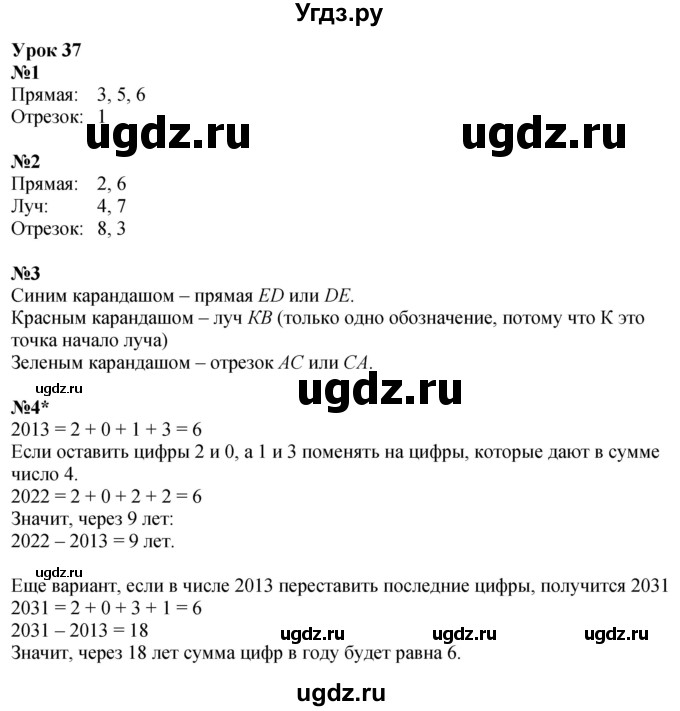 Угдз.ру

Урок 37
№1
Прямая: 3, 5, 6
Отрезок: 1

ugdz.ru ugdz.ru

№2
Прямая: 2, 6
Луч: 4, 7
Отрезок: 8, 3

№3
Синим карандашом – прямая $ED$ или $DE$.
Красным карандашом – луч $KB$ (только одно обозначение, потому что К это точка начало луча)
Зеленым карандашом – отрезок $AC$ или $CA$.

ugdz.ru ugdz.ru

№4*
$2013 = 2 + 0 + 1 + 3 = 6$
Если оставить цифры 2 и 0, а 1 и 3 поменять на цифры, которые дают в сумме число 4.
$2022 = 2 + 0 + 2 + 2 = 6$
Значит, через 9 лет:
$2022 – 2013 = 9$ лет.

ugdz.ru
Еще вариант, если в числе 2013 переставить последние цифры, получится 2031
$2031 = 2 + 0 + 3 + 1 = 6$
$2031 – 2013 = 18$

ugdz.ru ugdz.ru ugdz.ru

Значит, через 18 лет сумма цифр в году будет равна 6.

ugdz.ru